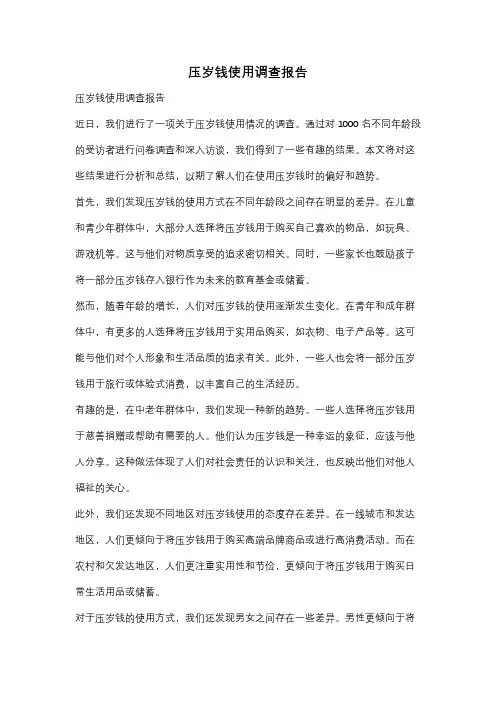 压岁钱使用调查报告

压岁钱使用调查报告

近日，我们进行了一项关于压岁钱使用情况的调查。通过对 1000 名不同年龄段的受访者进行问卷调查和深入访谈，我们得到了一些有趣的结果。本文将对这些结果进行分析和总结，以期了解人们在使用压岁钱时的偏好和趋势。

首先，我们发现压岁钱的使用方式在不同年龄段之间存在明显的差异。在儿童和青少年群体中，大部分人选择将压岁钱用于购买自己喜欢的物品，如玩具、游戏机等。这与他们对物质享受的追求密切相关。同时，一些家长也鼓励孩子将一部分压岁钱存入银行作为未来的教育基金或储蓄。

然而，随着年龄的增长，人们对压岁钱的使用逐渐发生变化。在青年和成年群体中，有更多的人选择将压岁钱用于实用品购买，如衣物、电子产品等。这可能与他们对个人形象和生活品质的追求有关。此外，一些人也会将一部分压岁钱用于旅行或体验式消费，以丰富自己的生活经历。

有趣的是，在中老年群体中，我们发现一种新的趋势。一些人选择将压岁钱用于慈善捐赠或帮助有需要的人。他们认为压岁钱是一种幸运的象征，应该与他人分享。这种做法体现了人们对社会责任的认识和关注，也反映出他们对他人福祉的关心。

此外，我们还发现不同地区对压岁钱使用的态度存在差异。在一线城市和发达地区，人们更倾向于将压岁钱用于购买高端品牌商品或进行高消费活动。而在农村和欠发达地区，人们更注重实用性和节俭，更倾向于将压岁钱用于购买日常生活用品或储蓄。

对于压岁钱的使用方式，我们还发现男女之间存在一些差异。男性更倾向于将